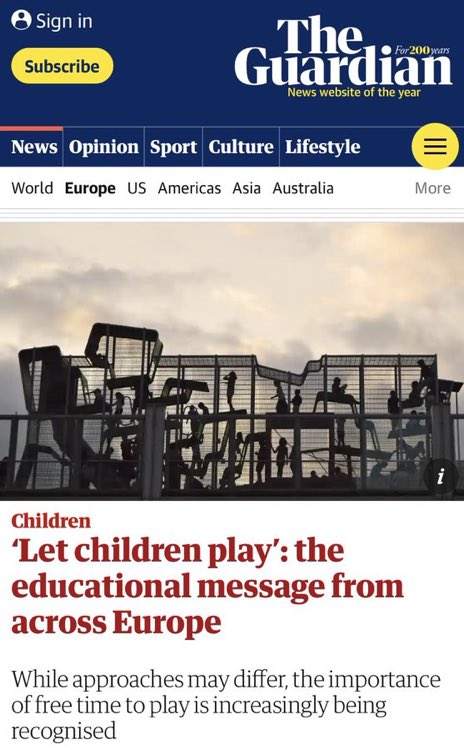 Sign in

Subscribe

The Guardian
For 200 years
News website of the year

News Opinion Sport Culture Lifestyle

World Europe US Americas Asia Australia More

i

Children

'Let children play': the educational message from across Europe

While approaches may differ, the importance of free time to play is increasingly being recognised